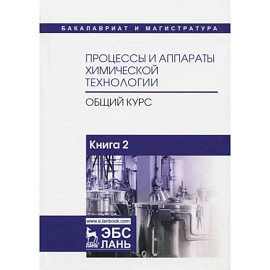 БАКАЛАВРИАТ И МАГИСТРАТУРА

ПРОЦЕССЫ И АППАРАТЫ ХИМИЧЕСКОЙ ТЕХНОЛОГИИ

ОБЩИЙ КУРС

Книга 2

www.e.lanbook.com

ЛАНЬ

ЭБС ЛАНЬ